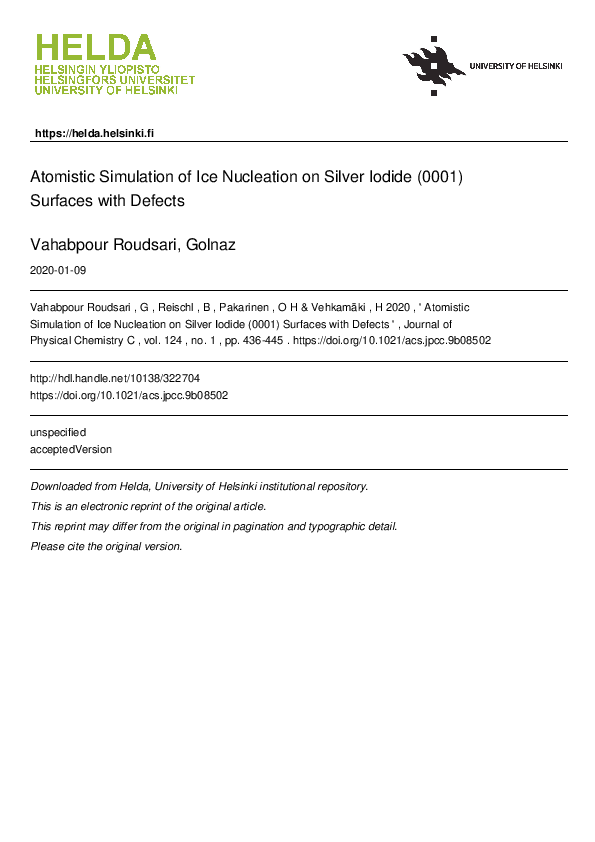 HELDA
HELSINGIN YLIOPISTO
HELSINGFORS UNIVERSITET
UNIVERSITY OF HELSINKI

UNIVERSITY OF HELSINKI

https://helda.helsinki.fi

Atomistic Simulation of Ice Nucleation on Silver Iodide (0001) Surfaces with Defects

Vahabpour Roudsari, Golnaz

2020-01-09

Vahabpour Roudsari , G , Reischl , B , Pakarinen , O H & Vehkamäki , H 2020 , ' Atomistic Simulation of Ice Nucleation on Silver Iodide (0001) Surfaces with Defects ' , Journal of Physical Chemistry C , vol. 124 , no. 1 , pp. 436-445 . https://doi.org/10.1021/acs.jpcc.9b08502

http://hdl.handle.net/10138/322704
https://doi.org/10.1021/acs.jpcc.9b08502

unspecified
acceptedVersion

Downloaded from Helda, University of Helsinki institutional repository.
This is an electronic reprint of the original article.
This reprint may differ from the original in pagination and typographic detail.
Please cite the original version.